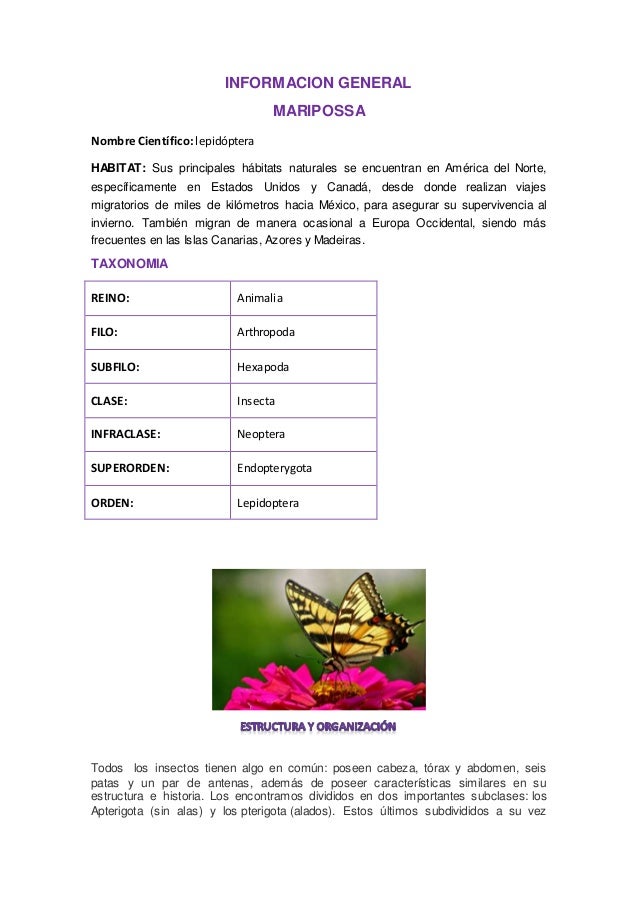 INFORMACION GENERAL

MARIPOSSA

Nombre Científico: lepidóptera

HABITAT: Sus principales hábitats naturales se encuentran en América del Norte, específicamente en Estados Unidos y Canadá, desde donde realizan viajes migratorios de miles de kilómetros hacia México, para asegurar su supervivencia al invierno. También migran de manera ocasional a Europa Occidental, siendo más frecuentes en las Islas Canarias, Azores y Madeiras.

TAXONOMIA

| REINO: | Animalia |
|---|---|
| FILO: | Arthropoda |
| SUBFILO: | Hexapoda |
| CLASE: | Insecta |
| INFRACLASE: | Neoptera |
| SUPERORDEN: | Endopterygota |
| ORDEN: | Lepidoptera |

ESTRUCTURA Y ORGANIZACIÓN

Todos los insectos tienen algo en común: poseen cabeza, tórax y abdomen, seis patas y un par de antenas, además de poseer características similares en su estructura e historia. Los encontramos divididos en dos importantes subclases: los Apterigota (sin alas) y los pterigota (alados). Estos últimos subdivididos a su vez